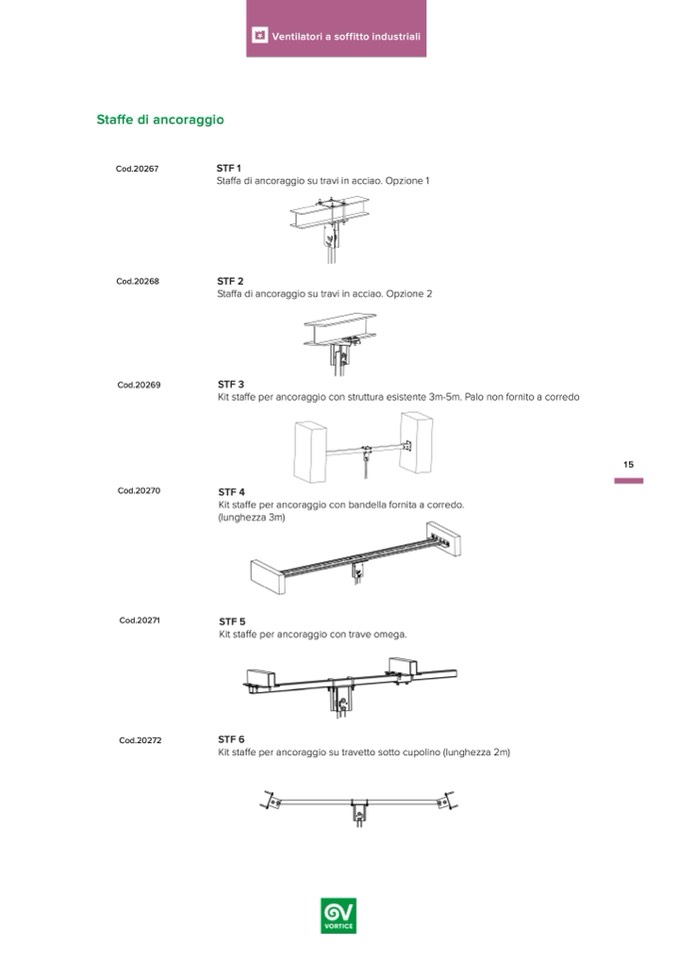 Ventilatori a soffitto industriali

Staffe di ancoraggio

Cod.20267

STF 1
Staffa di ancoraggio su travi in acciao. Opzione 1

Cod.20268

STF 2
Staffa di ancoraggio su travi in acciao. Opzione 2

Cod.20269

STF 3
Kit staffe per ancoraggio con struttura esistente 3m-5m. Palo non fornito a corredo

15

Cod.20270

STF 4
Kit staffe per ancoraggio con bandella fornita a corredo. (lunghezza 3m)

Cod.20271

STF 5
Kit staffe per ancoraggio con trave omega.

Cod.20272

STF 6
Kit staffe per ancoraggio su travetto sotto cupolino (lunghezza 2m)

VORTICE